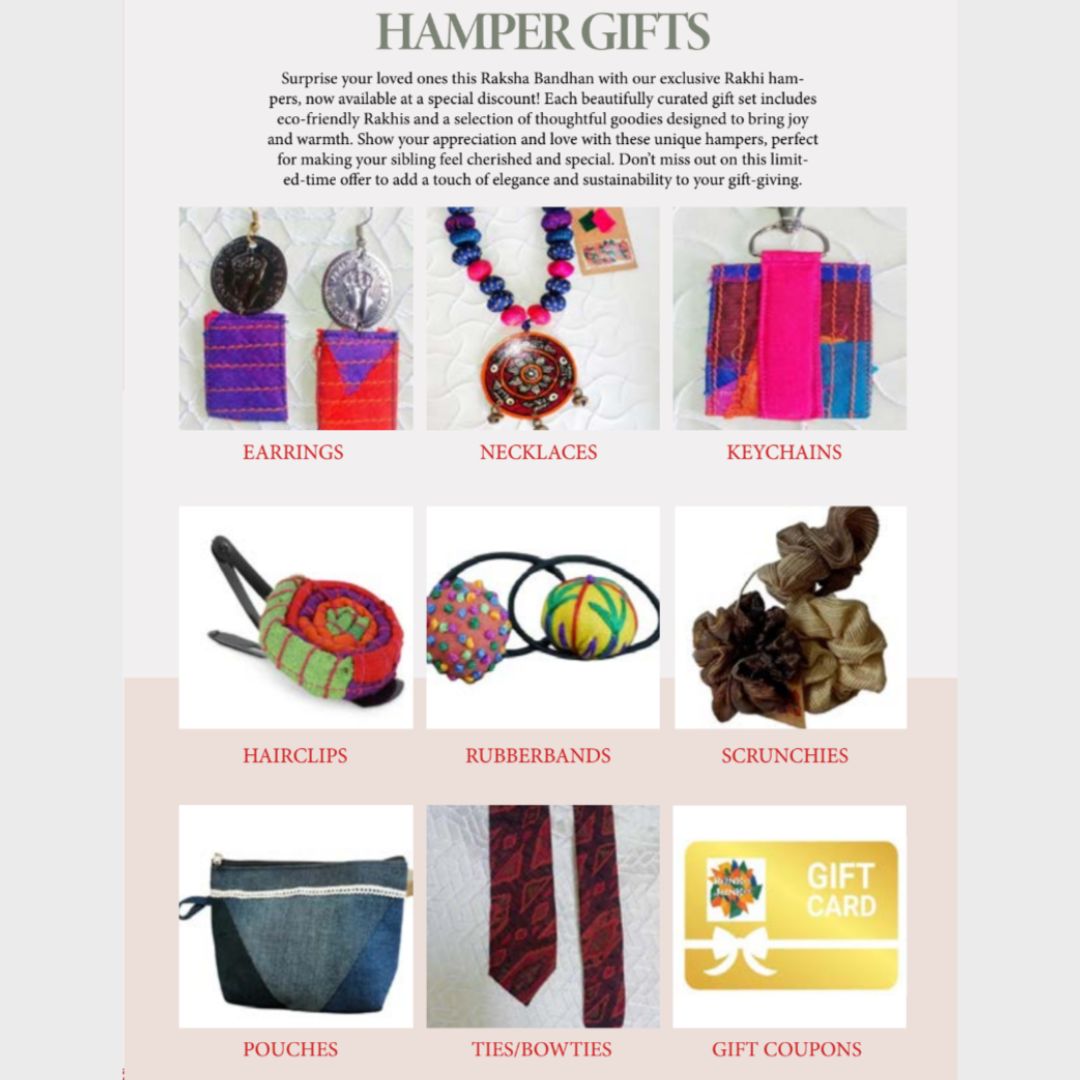 HAMPER GIFTS

Surprise your loved ones this Raksha Bandhan with our exclusive Rakhi hampers, now available at a special discount! Each beautifully curated gift set includes eco-friendly Rakhis and a selection of thoughtful goodies designed to bring joy and warmth. Show your appreciation and love with these unique hampers, perfect for making your sibling feel cherished and special. Don't miss out on this limited-time offer to add a touch of elegance and sustainability to your gift-giving.

EARRINGS

NECKLACES

KEYCHAINS

HAIRCLIPS

RUBBERBANDS

SCRUNCHIES

POUCHES

TIES/BOWTIES

GIFT CARD

GIFT COUPONS